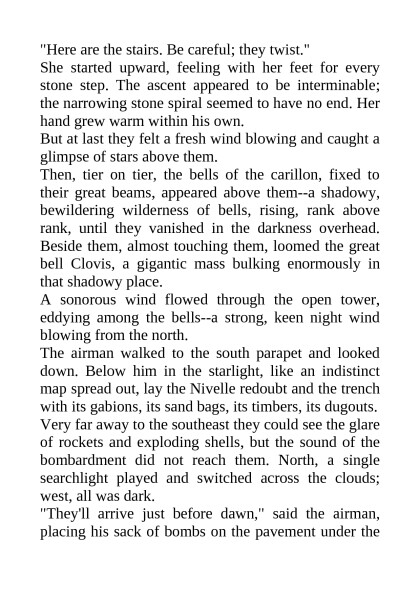 "Here are the stairs. Be careful; they twist."
She started upward, feeling with her feet for every stone step. The ascent appeared to be interminable; the narrowing stone spiral seemed to have no end. Her hand grew warm within his own.
But at last they felt a fresh wind blowing and caught a glimpse of stars above them.
Then, tier on tier, the bells of the carillon, fixed to their great beams, appeared above them--a shadowy, bewildering wilderness of bells, rising, rank above rank, until they vanished in the darkness overhead. Beside them, almost touching them, loomed the great bell Clovis, a gigantic mass bulking enormously in that shadowy place.
A sonorous wind flowed through the open tower, eddying among the bells--a strong, keen night wind blowing from the north.
The airman walked to the south parapet and looked down. Below him in the starlight, like an indistinct map spread out, lay the Nivelle redoubt and the trench with its gabions, its sand bags, its timbers, its dugouts. Very far away to the southeast they could see the glare of rockets and exploding shells, but the sound of the bombardment did not reach them. North, a single searchlight played and switched across the clouds; west, all was dark.
"They'll arrive just before dawn," said the airman, placing his sack of bombs on the pavement under the